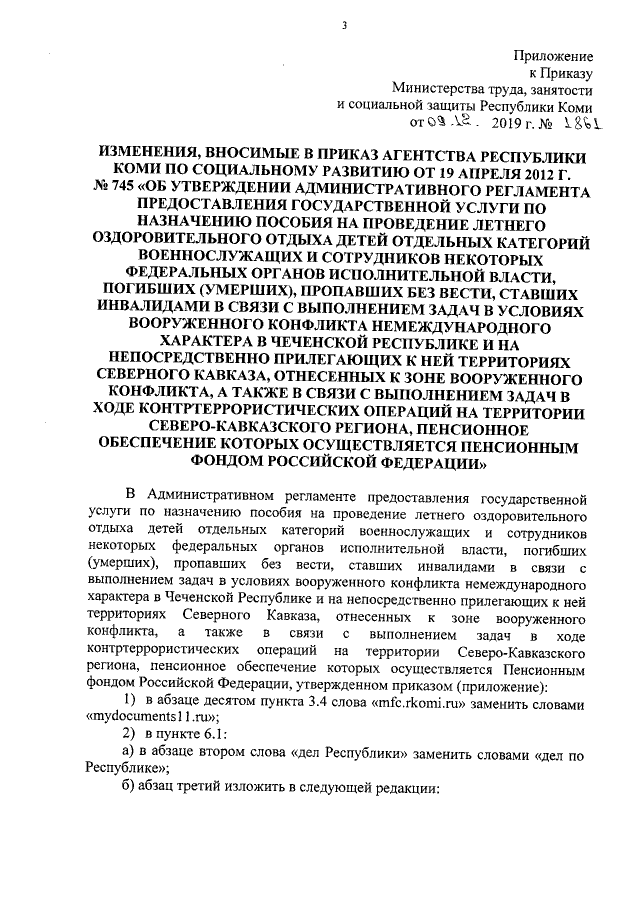 3

Приложение
к Приказу
Министерства труда, занятости
и социальной защиты Республики Коми
от 09.12. 2019 г. № 1861

ИЗМЕНЕНИЯ, ВНОСИМЫЕ В ПРИКАЗ АГЕНТСТВА РЕСПУБЛИКИ КОМИ ПО СОЦИАЛЬНОМУ РАЗВИТИЮ ОТ 19 АПРЕЛЯ 2012 Г. № 745 «ОБ УТВЕРЖДЕНИИ АДМИНИСТРАТИВНОГО РЕГЛАМЕНТА ПРЕДОСТАВЛЕНИЯ ГОСУДАРСТВЕННОЙ УСЛУГИ ПО НАЗНАЧЕНИЮ ПОСОБИЯ НА ПРОВЕДЕНИЕ ЛЕТНЕГО ОЗДОРОВИТЕЛЬНОГО ОТДЫХА ДЕТЕЙ ОТДЕЛЬНЫХ КАТЕГОРИЙ ВОЕННОСЛУЖАЩИХ И СОТРУДНИКОВ НЕКОТОРЫХ ФЕДЕРАЛЬНЫХ ОРГАНОВ ИСПОЛНИТЕЛЬНОЙ ВЛАСТИ, ПОГИБШИХ (УМЕРШИХ), ПРОПАВШИХ БЕЗ ВЕСТИ, СТАВШИХ ИНВАЛИДАМИ В СВЯЗИ С ВЫПОЛНЕНИЕМ ЗАДАЧ В УСЛОВИЯХ ВООРУЖЕННОГО КОНФЛИКТА НЕМЕЖДУНАРОДНОГО ХАРАКТЕРА В ЧЕЧЕНСКОЙ РЕСПУБЛИКЕ И НА НЕПОСРЕДСТВЕННО ПРИЛЕГАЮЩИХ К НЕЙ ТЕРРИТОРИЯХ СЕВЕРНОГО КАВКАЗА, ОТНЕСЕННЫХ К ЗОНЕ ВООРУЖЕННОГО КОНФЛИКТА, А ТАКЖЕ В СВЯЗИ С ВЫПОЛНЕНИЕМ ЗАДАЧ В ХОДЕ КОНТРТЕРРОРИСТИЧЕСКИХ ОПЕРАЦИЙ НА ТЕРРИТОРИИ СЕВЕРО-КАВКАЗСКОГО РЕГИОНА, ПЕНСИОННОЕ ОБЕСПЕЧЕНИЕ КОТОРЫХ ОСУЩЕСТВЛЯЕТСЯ ПЕНСИОННЫМ ФОНДОМ РОССИЙСКОЙ ФЕДЕРАЦИИ»

В Административном регламенте предоставления государственной услуги по назначению пособия на проведение летнего оздоровительного отдыха детей отдельных категорий военнослужащих и сотрудников некоторых федеральных органов исполнительной власти, погибших (умерших), пропавших без вести, ставших инвалидами в связи с выполнением задач в условиях вооруженного конфликта немеждународного характера в Чеченской Республике и на непосредственно прилегающих к ней территориях Северного Кавказа, отнесенных к зоне вооруженного конфликта, а также в связи с выполнением задач в ходе контртеррористических операций на территории Северо-Кавказского региона, пенсионное обеспечение которых осуществляется Пенсионным фондом Российской Федерации, утвержденном приказом (приложение):

1) в абзаце десятом пункта 3.4 слова «mfc.rkomi.ru» заменить словами «mydocuments11.ru»;

2) в пункте 6.1:

а) в абзаце втором слова «дел Республики» заменить словами «дел по Республике»;

б) абзац третий изложить в следующей редакции: